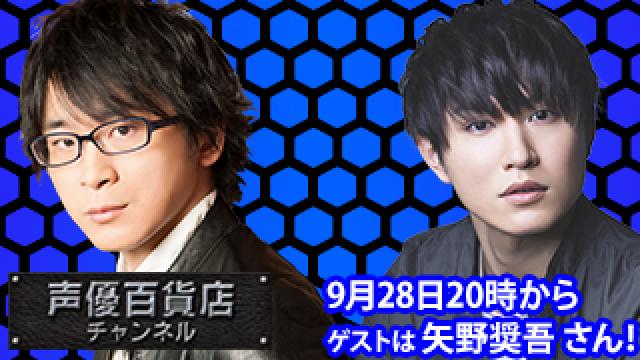 声優百貨店
チャンネル

9月28日20時から
ゲストは 矢野奨吾 さん!